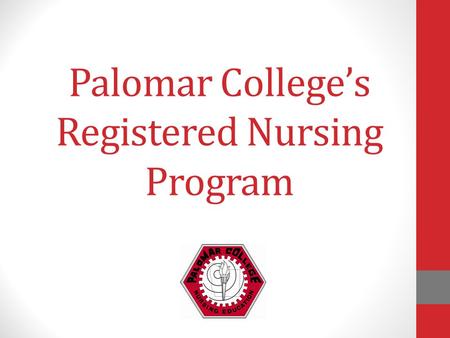 Palomar College's Registered Nursing Program

PALOMAR COLLEGE
NURSING EDUCATION